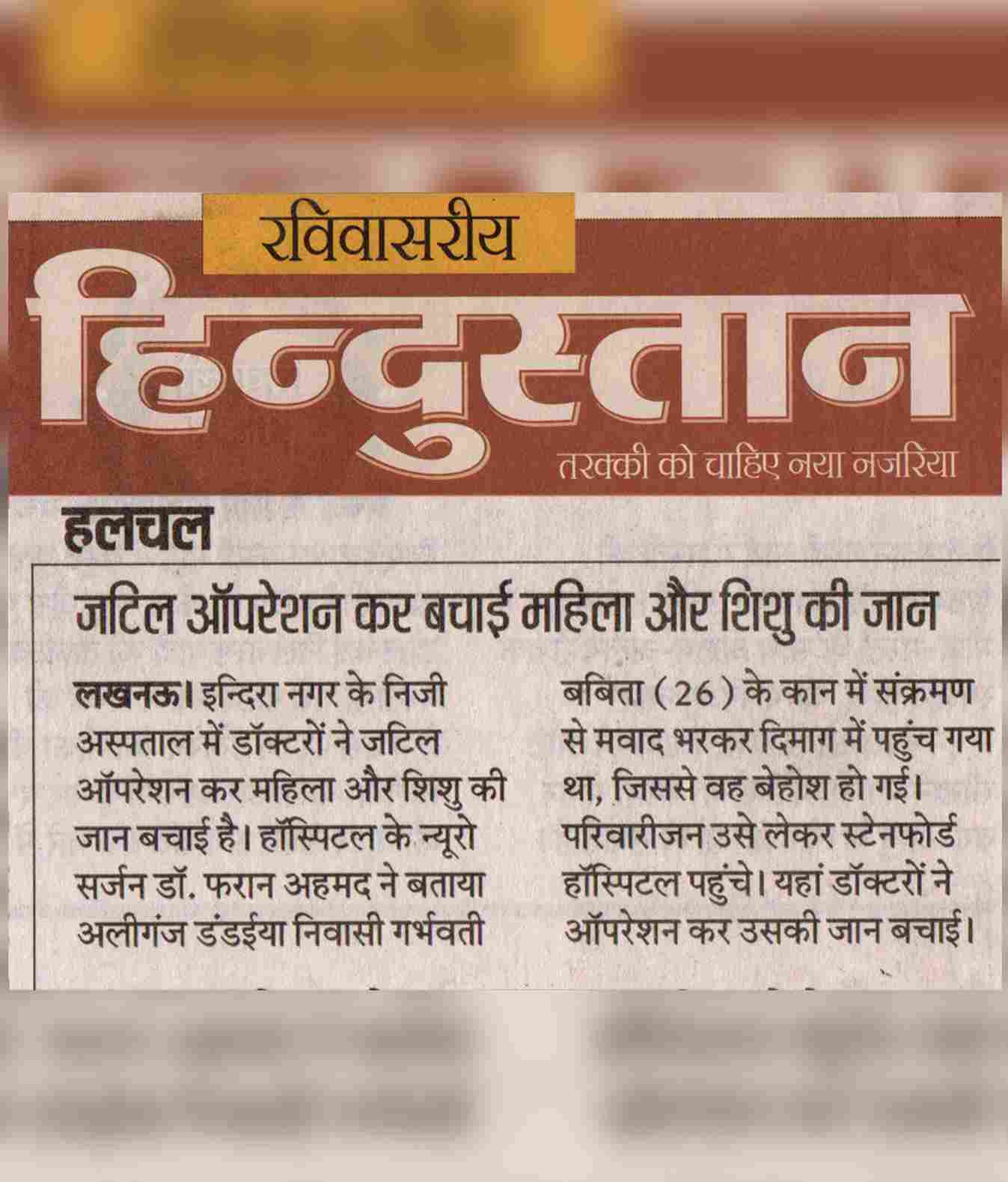 रविवासरीय

हिन्दुस्तान

तरक्की को चाहिए नया नजरिया

हलचल

जटिल ऑपरेशन कर बचाई महिला और शिशु की जान

लखनऊ। इन्दिरा नगर के निजी अस्पताल में डॉक्टरों ने जटिल ऑपरेशन कर महिला और शिशु की जान बचाई है। हॉस्पिटल के न्यूरो सर्जन डॉ. फरान अहमद ने बताया अलीगंज डंडईया निवासी गर्भवती बबिता (26) के कान में संक्रमण से मवाद भरकर दिमाग में पहुंच गया था, जिससे वह बेहोश हो गई। परिवारीजन उसे लेकर स्टेनफोर्ड हॉस्पिटल पहुंचे। यहां डॉक्टरों ने ऑपरेशन कर उसकी जान बचाई।